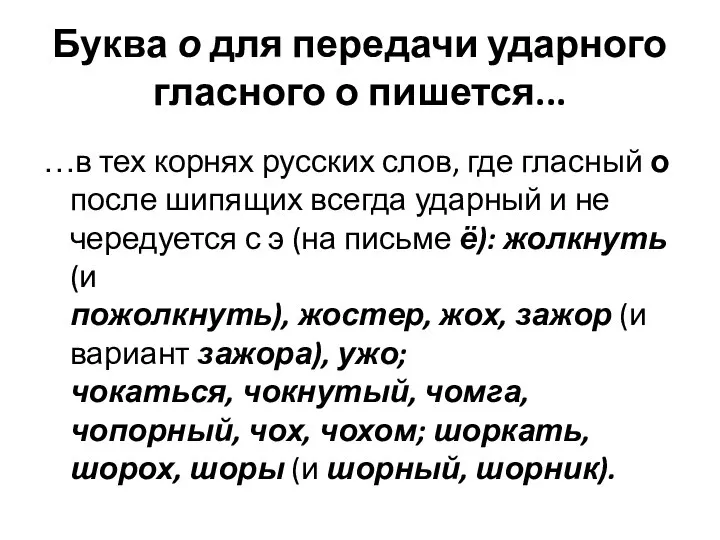 Буква о для передачи ударного гласного о пишется...

…в тех корнях русских слов, где гласный о после шипящих всегда ударный и не чередуется с э (на письме ё): жолкнуть (и пожолкнуть), жостер, жох, зажор (и вариант зажора), ужо; чокаться, чокнутый, чомга, чопорный, чох, чохом; шоркать, шорох, шоры (и шорный, шорник).